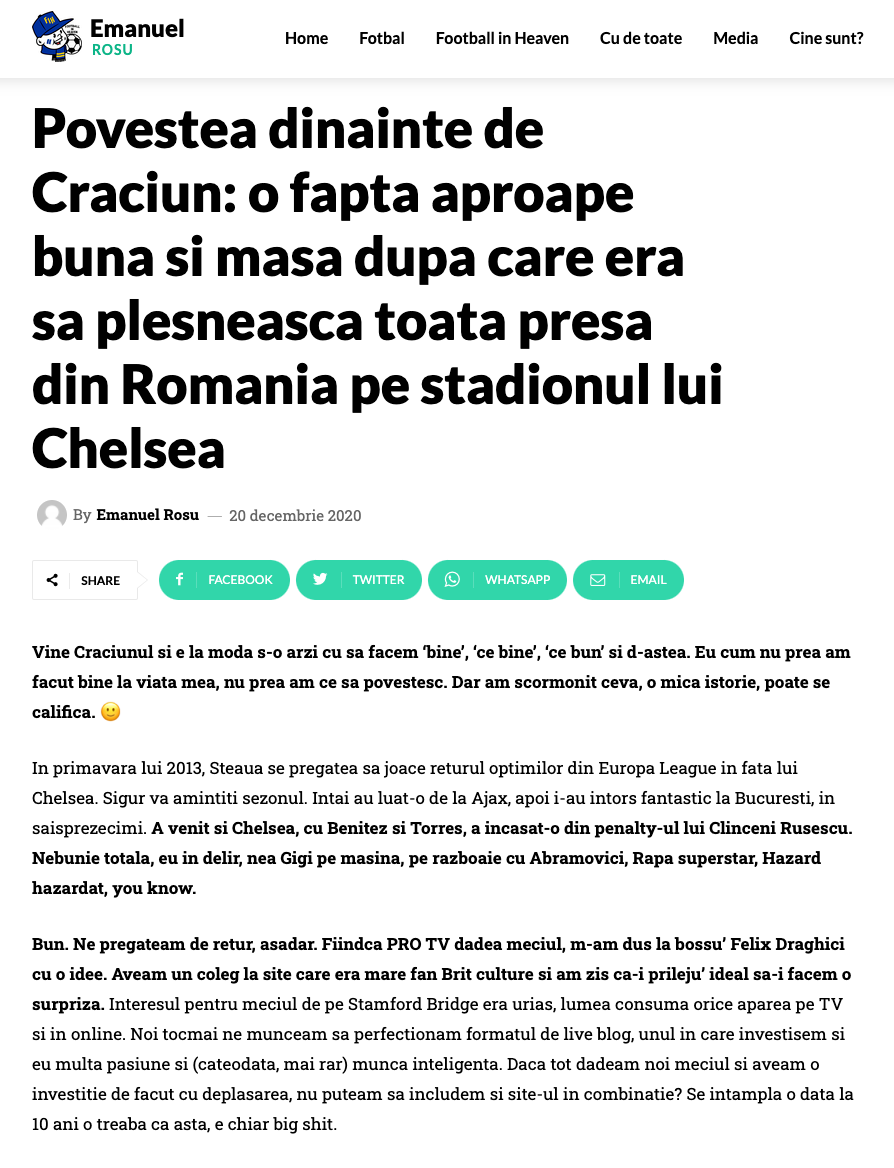 Emanuel
ROSU

Home Fotbal Football in Heaven Cu de toate Media Cine sunt?

Povestea dinainte de Craciun: o fapta aproape buna si masa dupa care era sa plesneasca toata presa din Romania pe stadionul lui Chelsea

By Emanuel Rosu — 20 decembrie 2020

SHARE FACEBOOK TWITTER WHATSAPP EMAIL

Vine Craciunul si e la moda s-o arzi cu sa facem 'bine', 'ce bine', 'ce bun' si d-astea. Eu cum nu prea am facut bine la viata mea, nu prea am ce sa povestesc. Dar am scormonit ceva, o mica istorie, poate se califica. 🙂

In primavara lui 2013, Steaua se pregatea sa joace returul optimilor din Europa League in fata lui Chelsea. Sigur va amintiti sezonul. Intai au luat-o de la Ajax, apoi i-au intors fantastic la Bucuresti, in saisprezecimi. A venit si Chelsea, cu Benitez si Torres, a incasat-o din penalty-ul lui Clinceni Rusescu. Nebunie totala, eu in delir, nea Gigi pe masina, pe razboaie cu Abramovici, Rapa superstar, Hazard hazardat, you know.

Bun. Ne pregateam de retur, asadar. Fiindca PRO TV dadea meciul, m-am dus la bossu' Felix Draghici cu o idee. Aveam un coleg la site care era mare fan Brit culture si am zis ca-i prileju' ideal sa-i facem o surpriza. Interesul pentru meciul de pe Stamford Bridge era urias, lumea consuma orice aparea pe TV si in online. Noi tocmai ne munceam sa perfectionam formatul de live blog, unul in care investisem si eu multa pasiune si (cateodata, mai rar) munca inteligenta. Daca tot dadeam noi meciul si aveam o investitie de facut cu deplasarea, nu puteam sa includem si site-ul in combinatie? Se intampla o data la 10 ani o treaba ca asta, e chiar big shit.